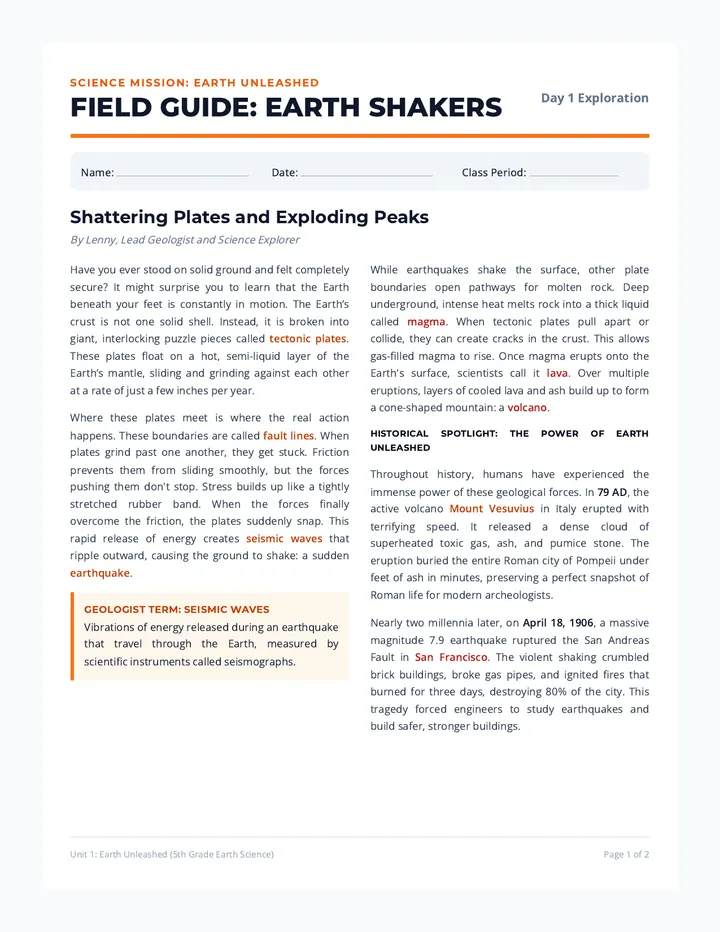 SCIENCE MISSION: EARTH UNLEASHED

FIELD GUIDE: EARTH SHAKERS

Day 1 Exploration

Name: ____ Date: ____ Class Period: ____

Shattering Plates and Exploding Peaks

By Lenny, Lead Geologist and Science Explorer

Have you ever stood on solid ground and felt completely secure? It might surprise you to learn that the Earth beneath your feet is constantly in motion. The Earth's crust is not one solid shell. Instead, it is broken into giant, interlocking puzzle pieces called tectonic plates. These plates float on a hot, semi-liquid layer of the Earth's mantle, sliding and grinding against each other at a rate of just a few inches per year.

Where these plates meet is where the real action happens. These boundaries are called fault lines. When plates grind past one another, they get stuck. Friction prevents them from sliding smoothly, but the forces pushing them don't stop. Stress builds up like a tightly stretched rubber band. When the forces finally overcome the friction, the plates suddenly snap. This rapid release of energy creates seismic waves that ripple outward, causing the ground to shake: a sudden earthquake.

GEOLOGIST TERM: SEISMIC WAVES

Vibrations of energy released during an earthquake that travel through the Earth, measured by scientific instruments called seismographs.

While earthquakes shake the surface, other plate boundaries open pathways for molten rock. Deep underground, intense heat melts rock into a thick liquid called magma. When tectonic plates pull apart or collide, they can create cracks in the crust. This allows gas-filled magma to rise. Once magma erupts onto the Earth's surface, scientists call it lava. Over multiple eruptions, layers of cooled lava and ash build up to form a cone-shaped mountain: a volcano.

HISTORICAL SPOTLIGHT: THE POWER OF EARTH UNLEASHED

Throughout history, humans have experienced the immense power of these geological forces. In 79 AD, the active volcano Mount Vesuvius in Italy erupted with terrifying speed. It released a dense cloud of superheated toxic gas, ash, and pumice stone. The eruption buried the entire Roman city of Pompeii under feet of ash in minutes, preserving a perfect snapshot of Roman life for modern archeologists.

Nearly two millennia later, on April 18, 1906, a massive magnitude 7.9 earthquake ruptured the San Andreas Fault in San Francisco. The violent shaking crumbled brick buildings, broke gas pipes, and ignited fires that burned for three days, destroying 80% of the city. This tragedy forced engineers to study earthquakes and build safer, stronger buildings.

Unit 1: Earth Unleashed (5th Grade Earth Science)

Page 1 of 2